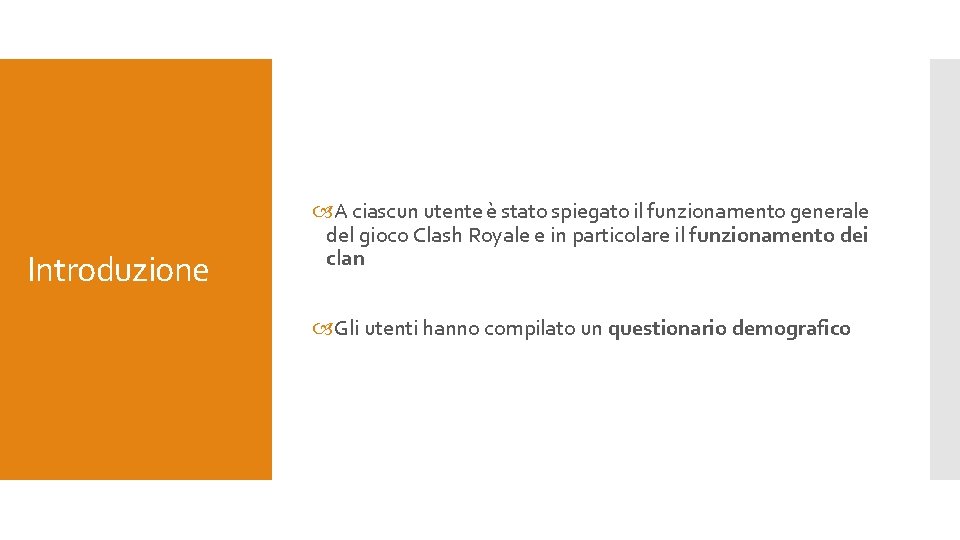 Introduzione

A ciascun utente è stato spiegato il funzionamento generale del gioco Clash Royale e in particolare il funzionamento dei clan

Gli utenti hanno compilato un questionario demografico